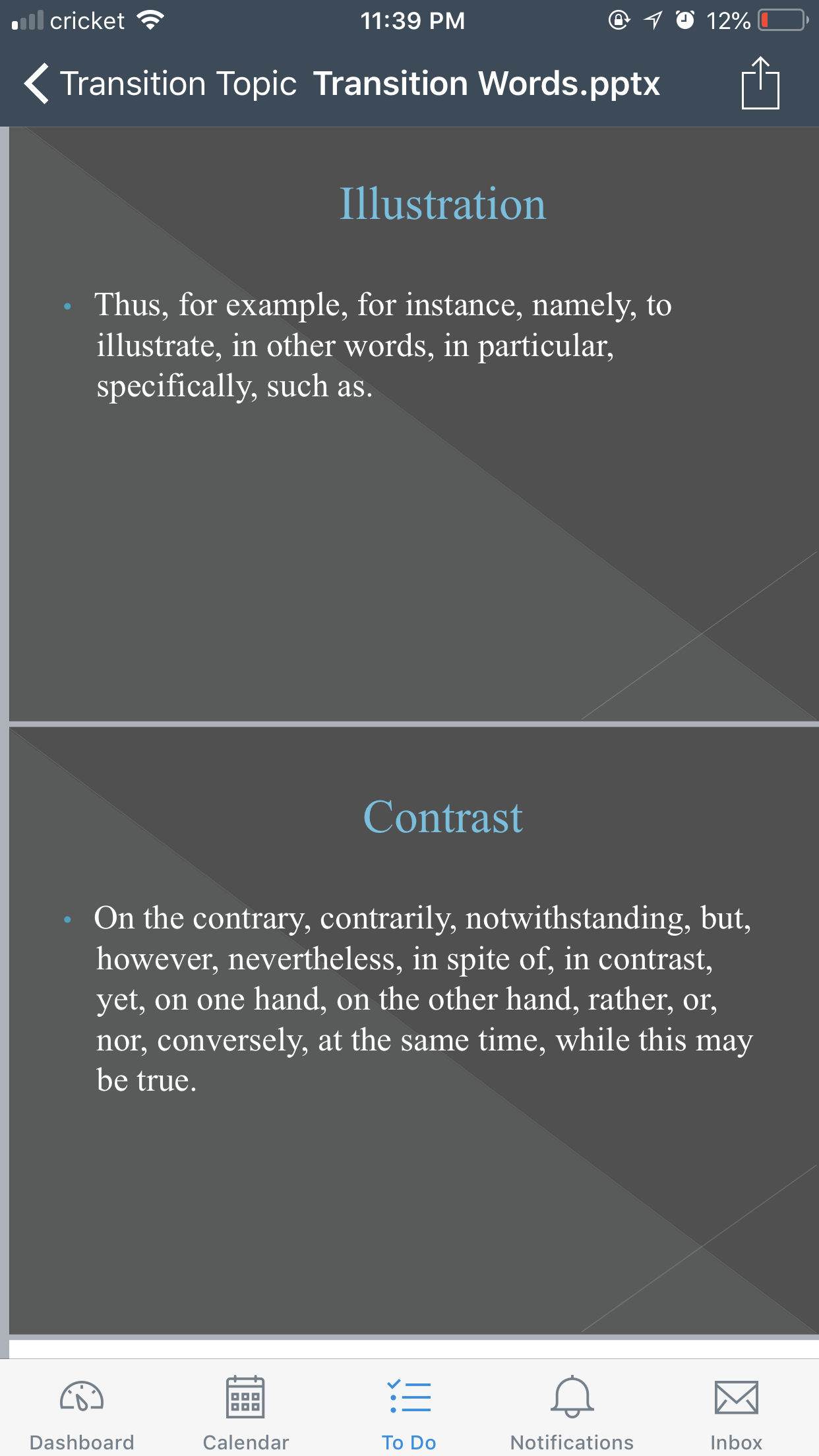 cricket 11:39 PM 12%

Transition Topic Transition Words.pptx

Illustration

• Thus, for example, for instance, namely, to illustrate, in other words, in particular, specifically, such as.

Contrast

• On the contrary, contrarily, notwithstanding, but, however, nevertheless, in spite of, in contrast, yet, on one hand, on the other hand, rather, or, nor, conversely, at the same time, while this may be true.

Dashboard Calendar To Do Notifications Inbox